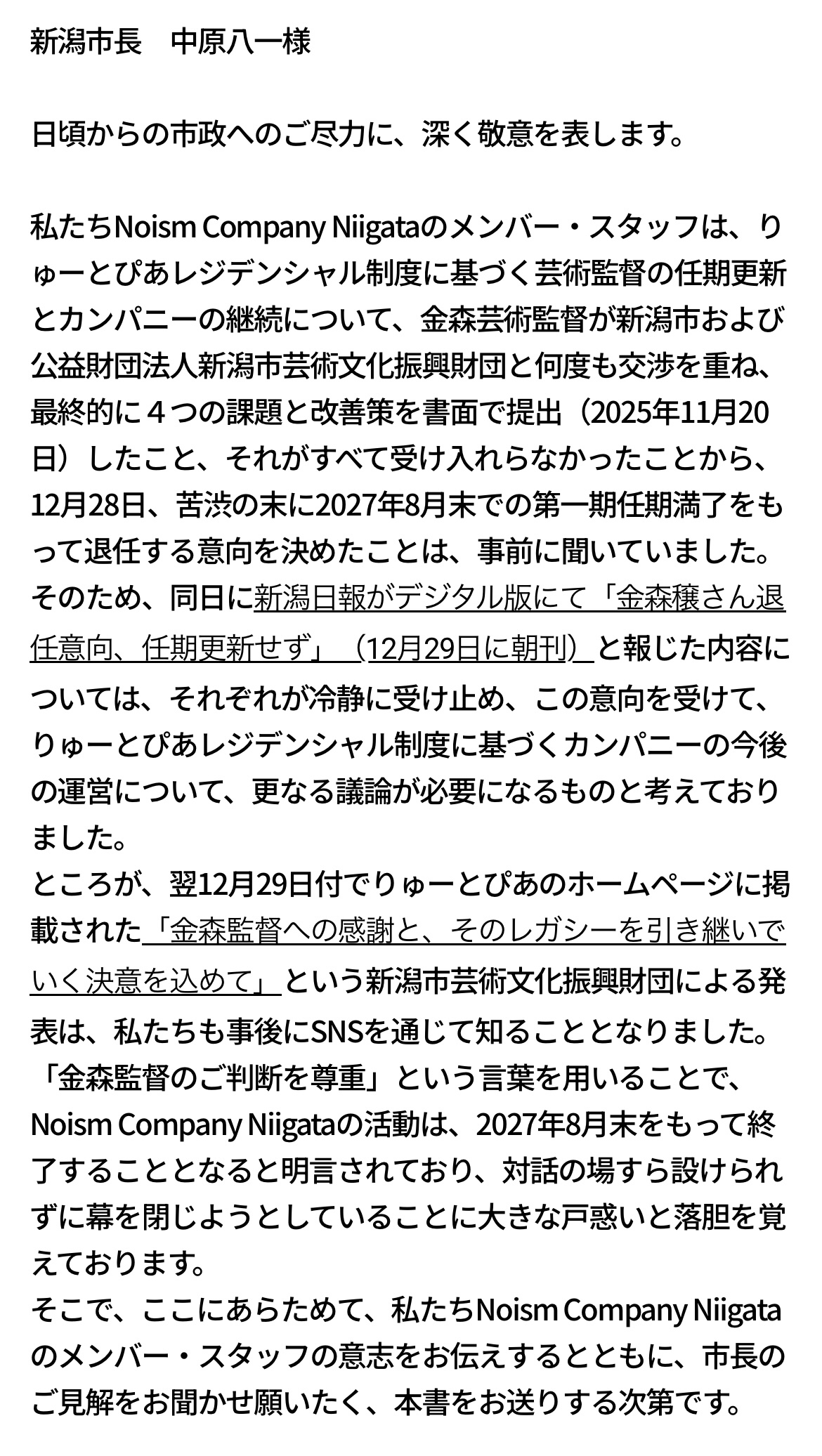 新潟市長　中原八一様

日頃からの市政へのご尽力に、深く敬意を表します。

私たちNoism Company Niigataのメンバー・スタッフは、りゅーとぴあレジデンシャル制度に基づく芸術監督の任期更新とカンパニーの継続について、金森芸術監督が新潟市および公益財団法人新潟市芸術文化振興財団と何度も交渉を重ね、最終的に４つの課題と改善策を書面で提出（2025年11月20日）したこと、それがすべて受け入れらなかったことから、12月28日、苦渋の末に2027年8月末での第一期任期満了をもって退任する意向を決めたことは、事前に聞いていました。そのため、同日に新潟日報がデジタル版にて「金森穣さん退任意向、任期更新せず」（12月29日に朝刊）と報じた内容については、それぞれが冷静に受け止め、この意向を受けて、りゅーとぴあレジデンシャル制度に基づくカンパニーの今後の運営について、更なる議論が必要になるものと考えておりました。
ところが、翌12月29日付でりゅーとぴあのホームページに掲載された「金森監督への感謝と、そのレガシーを引き継いでいく決意を込めて」という新潟市芸術文化振興財団による発表は、私たちも事後にSNSを通じて知ることとなりました。「金森監督のご判断を尊重」という言葉を用いることで、Noism Company Niigataの活動は、2027年8月末をもって終了することとなると明言されており、対話の場すら設けられずに幕を閉じようとしていることに大きな戸惑いと落胆を覚えております。
そこで、ここにあらためて、私たちNoism Company Niigataのメンバー・スタッフの意志をお伝えするとともに、市長のご見解をお聞かせ願いたく、本書をお送りする次第です。